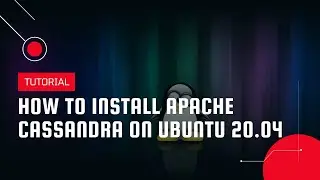 TUTORIAL

HOW TO INSTALL APACHE CASSANDRA ON UBUNTU 20.04